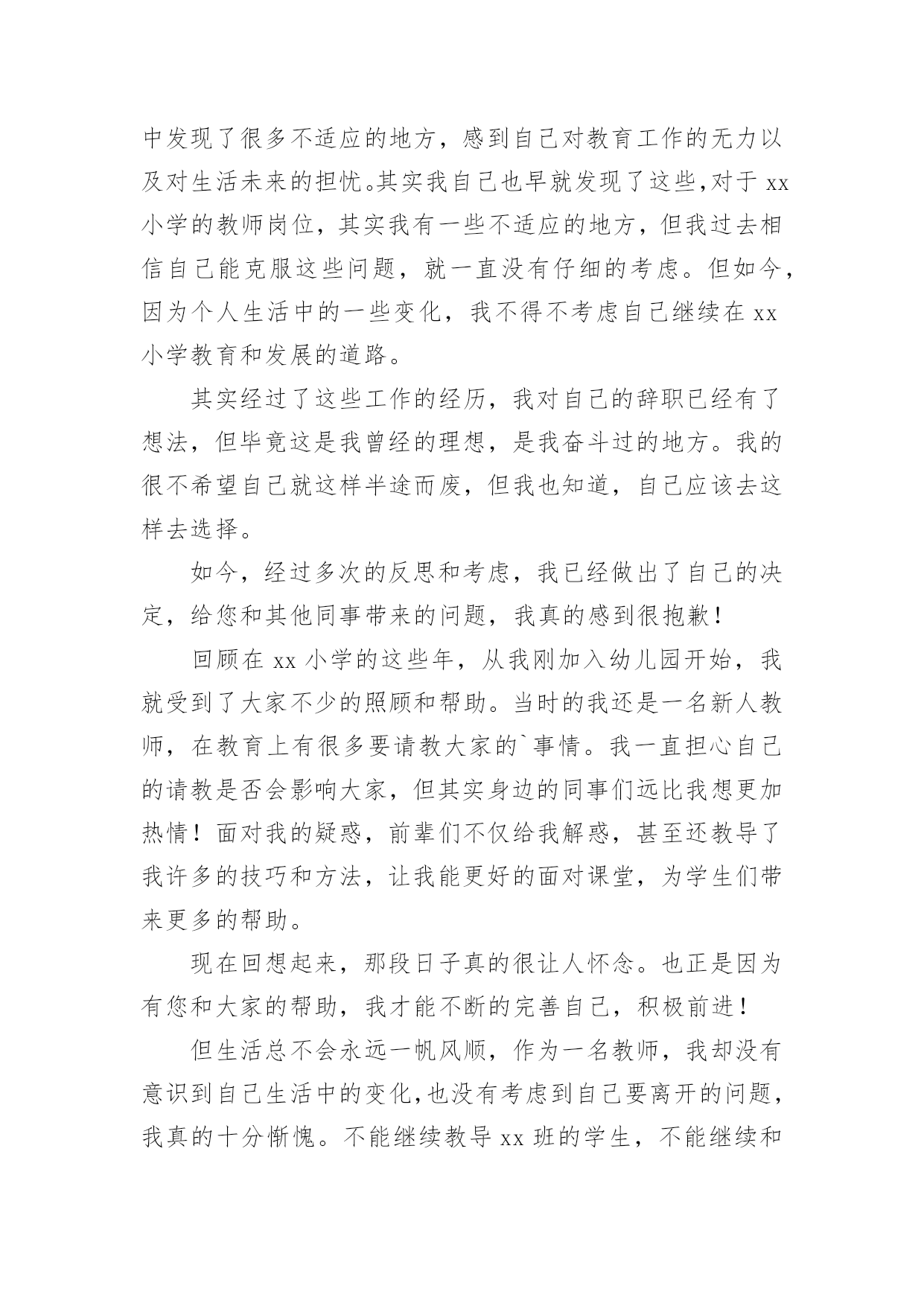 中发现了很多不适应的地方，感到自己对教育工作的无力以及对生活未来的担忧。其实我自己也早就发现了这些,对于 xx 小学的教师岗位，其实我有一些不适应的地方，但我过去相信自己能克服这些问题，就一直没有仔细的考虑。但如今,因为个人生活中的一些变化，我不得不考虑自己继续在 xx 小学教育和发展的道路。

其实经过了这些工作的经历，我对自己的辞职已经有了想法，但毕竟这是我曾经的理想，是我奋斗过的地方。我的很不希望自己就这样半途而废，但我也知道，自己应该去这样去选择。

如今，经过多次的反思和考虑，我已经做出了自己的决定，给您和其他同事带来的问题，我真的感到很抱歉！

回顾在 xx 小学的这些年，从我刚加入幼儿园开始，我就受到了大家不少的照顾和帮助。当时的我还是一名新人教师，在教育上有很多要请教大家的`事情。我一直担心自己的请教是否会影响大家，但其实身边的同事们远比我想更加热情！面对我的疑惑，前辈们不仅给我解惑，甚至还教导了我许多的技巧和方法，让我能更好的面对课堂，为学生们带来更多的帮助。

现在回想起来，那段日子真的很让人怀念。也正是因为有您和大家的帮助，我才能不断的完善自己，积极前进！

但生活总不会永远一帆风顺，作为一名教师，我却没有意识到自己生活中的变化,也没有考虑到自己要离开的问题,我真的十分惭愧。不能继续教导 xx 班的学生，不能继续和